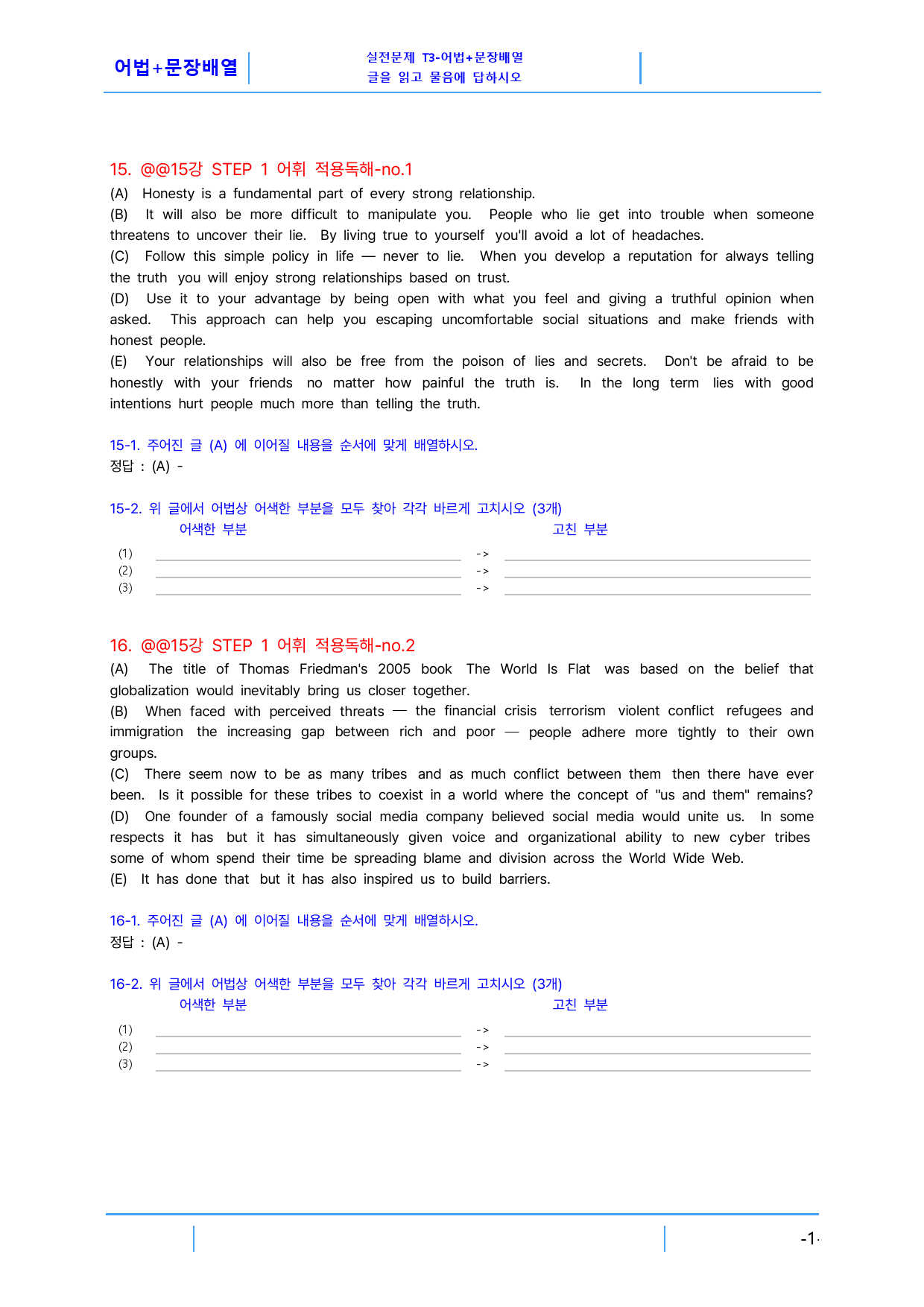 어법+문장배열

실전문제 T3-어법+문장배열
글을 읽고 물음에 답하시오

15. @@15강 STEP 1 어휘 적용독해-no.1

(A) Honesty is a fundamental part of every strong relationship.

(B) It will also be more difficult to manipulate you. People who lie get into trouble when someone threatens to uncover their lie. By living true to yourself you'll avoid a lot of headaches.

(C) Follow this simple policy in life — never to lie. When you develop a reputation for always telling the truth you will enjoy strong relationships based on trust.

(D) Use it to your advantage by being open with what you feel and giving a truthful opinion when asked. This approach can help you escaping uncomfortable social situations and make friends with honest people.

(E) Your relationships will also be free from the poison of lies and secrets. Don't be afraid to be honestly with your friends no matter how painful the truth is. In the long term lies with good intentions hurt people much more than telling the truth.

15-1. 주어진 글 (A) 에 이어질 내용을 순서에 맞게 배열하시오.
정답 : (A) -

15-2. 위 글에서 어법상 어색한 부분을 모두 찾아 각각 바르게 고치시오 (3개)
어색한 부분 고친 부분
(1) ____ -> ____
(2) ____ -> ____
(3) ____ -> ____

16. @@15강 STEP 1 어휘 적용독해-no.2

(A) The title of Thomas Friedman's 2005 book The World Is Flat was based on the belief that globalization would inevitably bring us closer together.

(B) When faced with perceived threats — the financial crisis terrorism violent conflict refugees and immigration the increasing gap between rich and poor — people adhere more tightly to their own groups.

(C) There seem now to be as many tribes and as much conflict between them then there have ever been. Is it possible for these tribes to coexist in a world where the concept of "us and them" remains?

(D) One founder of a famously social media company believed social media would unite us. In some respects it has but it has simultaneously given voice and organizational ability to new cyber tribes some of whom spend their time be spreading blame and division across the World Wide Web.

(E) It has done that but it has also inspired us to build barriers.

16-1. 주어진 글 (A) 에 이어질 내용을 순서에 맞게 배열하시오.
정답 : (A) -

16-2. 위 글에서 어법상 어색한 부분을 모두 찾아 각각 바르게 고치시오 (3개)
어색한 부분 고친 부분
(1) ____ -> ____
(2) ____ -> ____
(3) ____ -> ____

-1-